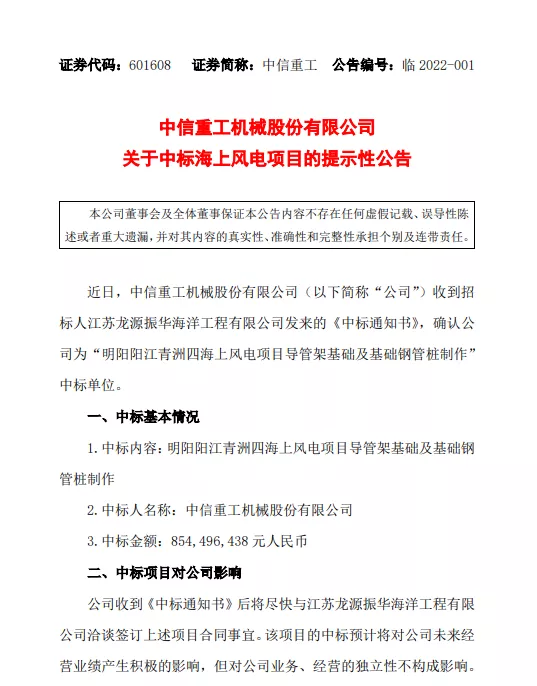 证券代码：601608　证券简称：中信重工　公告编号：临 2022-001

中信重工机械股份有限公司
关于中标海上风电项目的提示性公告

本公司董事会及全体董事保证本公告内容不存在任何虚假记载、误导性陈述或者重大遗漏，并对其内容的真实性、准确性和完整性承担个别及连带责任。

近日，中信重工机械股份有限公司（以下简称“公司”）收到招标人江苏龙源振华海洋工程有限公司发来的《中标通知书》，确认公司为“明阳阳江青洲四海上风电项目导管架基础及基础钢管桩制作”中标单位。

一、中标基本情况

1. 中标内容：明阳阳江青洲四海上风电项目导管架基础及基础钢管桩制作

2. 中标人名称：中信重工机械股份有限公司

3. 中标金额：854，496，438 元人民币

二、中标项目对公司影响

公司收到《中标通知书》后将尽快与江苏龙源振华海洋工程有限公司洽谈签订上述项目合同事宜。该项目的中标预计将对公司未来经营业绩产生积极的影响，但对公司业务、经营的独立性不构成影响。